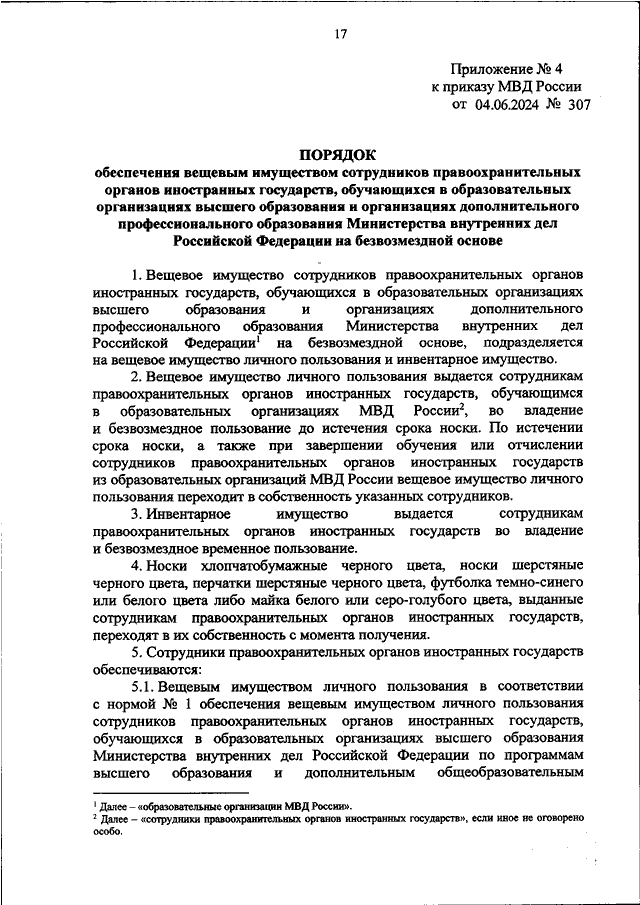 17

Приложение № 4
к приказу МВД России
от 04.06.2024 № 307

ПОРЯДОК
обеспечения вещевым имуществом сотрудников правоохранительных органов иностранных государств, обучающихся в образовательных организациях высшего образования и организациях дополнительного профессионального образования Министерства внутренних дел Российской Федерации на безвозмездной основе

1. Вещевое имущество сотрудников правоохранительных органов иностранных государств, обучающихся в образовательных организациях высшего образования и организациях дополнительного профессионального образования Министерства внутренних дел Российской Федерации$^1$ на безвозмездной основе, подразделяется на вещевое имущество личного пользования и инвентарное имущество.

2. Вещевое имущество личного пользования выдается сотрудникам правоохранительных органов иностранных государств, обучающимся в образовательных организациях МВД России$^2$, во владение и безвозмездное пользование до истечения срока носки. По истечении срока носки, а также при завершении обучения или отчислении сотрудников правоохранительных органов иностранных государств из образовательных организаций МВД России вещевое имущество личного пользования переходит в собственность указанных сотрудников.

3. Инвентарное имущество выдается сотрудникам правоохранительных органов иностранных государств во владение и безвозмездное временное пользование.

4. Носки хлопчатобумажные черного цвета, носки шерстяные черного цвета, перчатки шерстяные черного цвета, футболка темно-синего или белого цвета либо майка белого или серо-голубого цвета, выданные сотрудникам правоохранительных органов иностранных государств, переходят в их собственность с момента получения.

5. Сотрудники правоохранительных органов иностранных государств обеспечиваются:

5.1. Вещевым имуществом личного пользования в соответствии с нормой № 1 обеспечения вещевым имуществом личного пользования сотрудников правоохранительных органов иностранных государств, обучающихся в образовательных организациях высшего образования Министерства внутренних дел Российской Федерации по программам высшего образования и дополнительным общеобразовательным

$^1$ Далее – «образовательные организации МВД России».
$^2$ Далее – «сотрудники правоохранительных органов иностранных государств», если иное не оговорено особо.